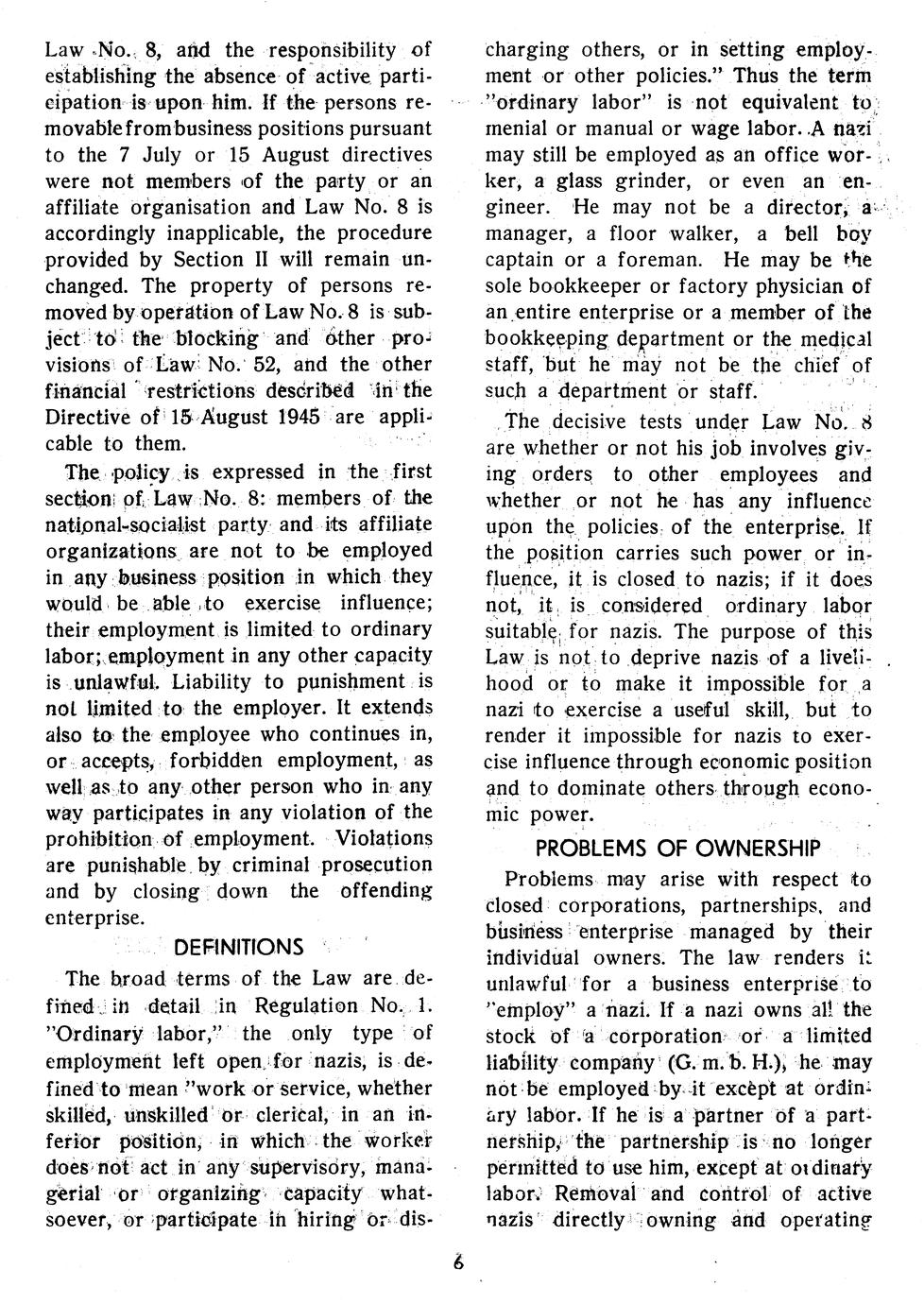 Law No. 8, and the responsibility of establishing the absence of active participation is upon him. If the persons removable from business positions pursuant to the 7 July or 15 August directives were not members of the party or an affiliate organisation and Law No. 8 is accordingly inapplicable, the procedure provided by Section II will remain unchanged. The property of persons removed by operation of Law No. 8 is subject to the blocking and other provisions of Law No. 52, and the other financial restrictions described in the Directive of 15 August 1945 are applicable to them.

The policy is expressed in the first section of Law No. 8: members of the national-socialist party and its affiliate organizations are not to be employed in any business position in which they would be able to exercise influence; their employment is limited to ordinary labor; employment in any other capacity is unlawful. Liability to punishment is not limited to the employer. It extends also to the employee who continues in, or accepts, forbidden employment, as well as to any other person who in any way participates in any violation of the prohibition of employment. Violations are punishable by criminal prosecution and by closing down the offending enterprise.

DEFINITIONS

The broad terms of the Law are defined in detail in Regulation No. 1. "Ordinary labor," the only type of employment left open for nazis, is defined to mean "work or service, whether skilled, unskilled or clerical, in an inferior position, in which the worker does not act in any supervisory, managerial or organizing capacity whatsoever, or participate in hiring or discharging others, or in setting employment or other policies." Thus the term "ordinary labor" is not equivalent to menial or manual or wage labor. A nazi may still be employed as an office worker, a glass grinder, or even an engineer. He may not be a director, a manager, a floor walker, a bell boy captain or a foreman. He may be the sole bookkeeper or factory physician of an entire enterprise or a member of the bookkeeping department or the medical staff, but he may not be the chief of such a department or staff.

The decisive tests under Law No. 8 are whether or not his job involves giving orders to other employees and whether or not he has any influence upon the policies of the enterprise. If the position carries such power or influence, it is closed to nazis; if it does not, it is considered ordinary labor suitable for nazis. The purpose of this Law is not to deprive nazis of a livelihood or to make it impossible for a nazi to exercise a useful skill, but to render it impossible for nazis to exercise influence through economic position and to dominate others through economic power.

PROBLEMS OF OWNERSHIP

Problems may arise with respect to closed corporations, partnerships, and business enterprise managed by their individual owners. The law renders it unlawful for a business enterprise to "employ" a nazi. If a nazi owns all the stock of a corporation or a limited liability company (G. m. b. H.), he may not be employed by it except at ordinary labor. If he is a partner of a partnership, the partnership is no longer permitted to use him, except at ordinary labor. Removal and control of active nazis directly owning and operating

6